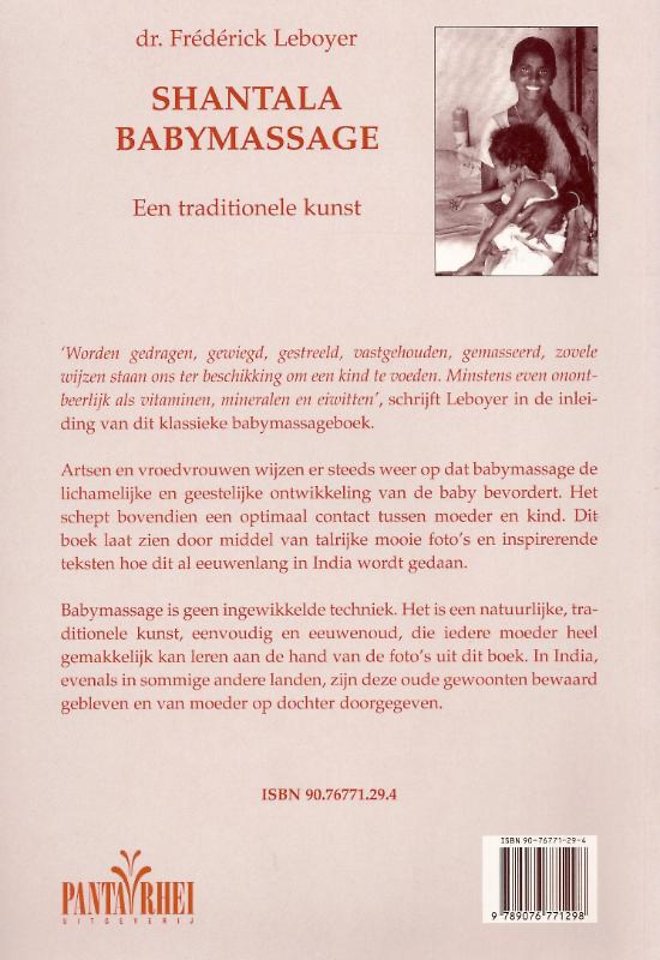 dr. Frédérick Leboyer

SHANTALA BABYMASSAGE

Een traditionele kunst

'Worden gedragen, gewiegd, gestreeld, vastgehouden, gemasseerd, zovele wijzen staan ons ter beschikking om een kind te voeden. Minstens even onontbeerlijk als vitaminen, mineralen en eiwitten', schrijft Leboyer in de inleiding van dit klassieke babymassageboek.

Artsen en vroedvrouwen wijzen er steeds weer op dat babymassage de lichamelijke en geestelijke ontwikkeling van de baby bevordert. Het schept bovendien een optimaal contact tussen moeder en kind. Dit boek laat zien door middel van talrijke mooie foto's en inspirerende teksten hoe dit al eeuwenlang in India wordt gedaan.

Babymassage is geen ingewikkelde techniek. Het is een natuurlijke, traditionele kunst, eenvoudig en eeuwenoud, die iedere moeder heel gemakkelijk kan leren aan de hand van de foto's uit dit boek. In India, evenals in sommige andere landen, zijn deze oude gewoonten bewaard gebleven en van moeder op dochter doorgegeven.

ISBN 90.76771.29.4

PANTA RHEI
UITGEVERIJ

ISBN 90-76771-29-4
9 789076 771298